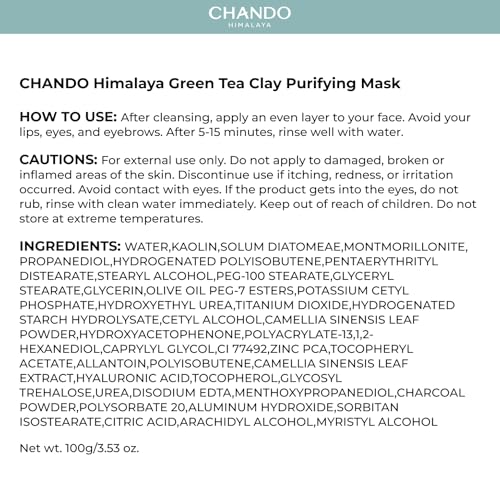 CHANDO
HIMALAYA

CHANDO Himalaya Green Tea Clay Purifying Mask

HOW TO USE: After cleansing, apply an even layer to your face. Avoid your lips, eyes, and eyebrows. After 5-15 minutes, rinse well with water.

CAUTIONS: For external use only. Do not apply to damaged, broken or inflamed areas of the skin. Discontinue use if itching, redness, or irritation occurred. Avoid contact with eyes. If the product gets into the eyes, do not rub, rinse with clean water immediately. Keep out of reach of children. Do not store at extreme temperatures.

INGREDIENTS: WATER,KAOLIN,SOLUM DIATOMEAE,MONTMORILLONITE, PROPANEDIOL,HYDROGENATED POLYISOBUTENE,PENTAERYTHRITYL DISTEARATE,STEARYL ALCOHOL,PEG-100 STEARATE,GLYCERYL STEARATE,GLYCERIN,OLIVE OIL PEG-7 ESTERS,POTASSIUM CETYL PHOSPHATE,HYDROXYETHYL UREA,TITANIUM DIOXIDE,HYDROGENATED STARCH HYDROLYSATE,CETYL ALCOHOL,CAMELLIA SINENSIS LEAF POWDER,HYDROXYACETOPHENONE,POLYACRYLATE-13,1,2-HEXANEDIOL,CAPRYLYL GLYCOL,CI 77492,ZINC PCA,TOCOPHERYL ACETATE,ALLANTOIN,POLYISOBUTENE,CAMELLIA SINENSIS LEAF EXTRACT,HYALURONIC ACID,TOCOPHEROL,GLYCOSYL TREHALOSE,UREA,DISODIUM EDTA,MENTHOXYPROPANEDIOL,CHARCOAL POWDER,POLYSORBATE 20,ALUMINUM HYDROXIDE,SORBITAN ISOSTEARATE,CITRIC ACID,ARACHIDYL ALCOHOL,MYRISTYL ALCOHOL

Net wt. 100g/3.53 oz.